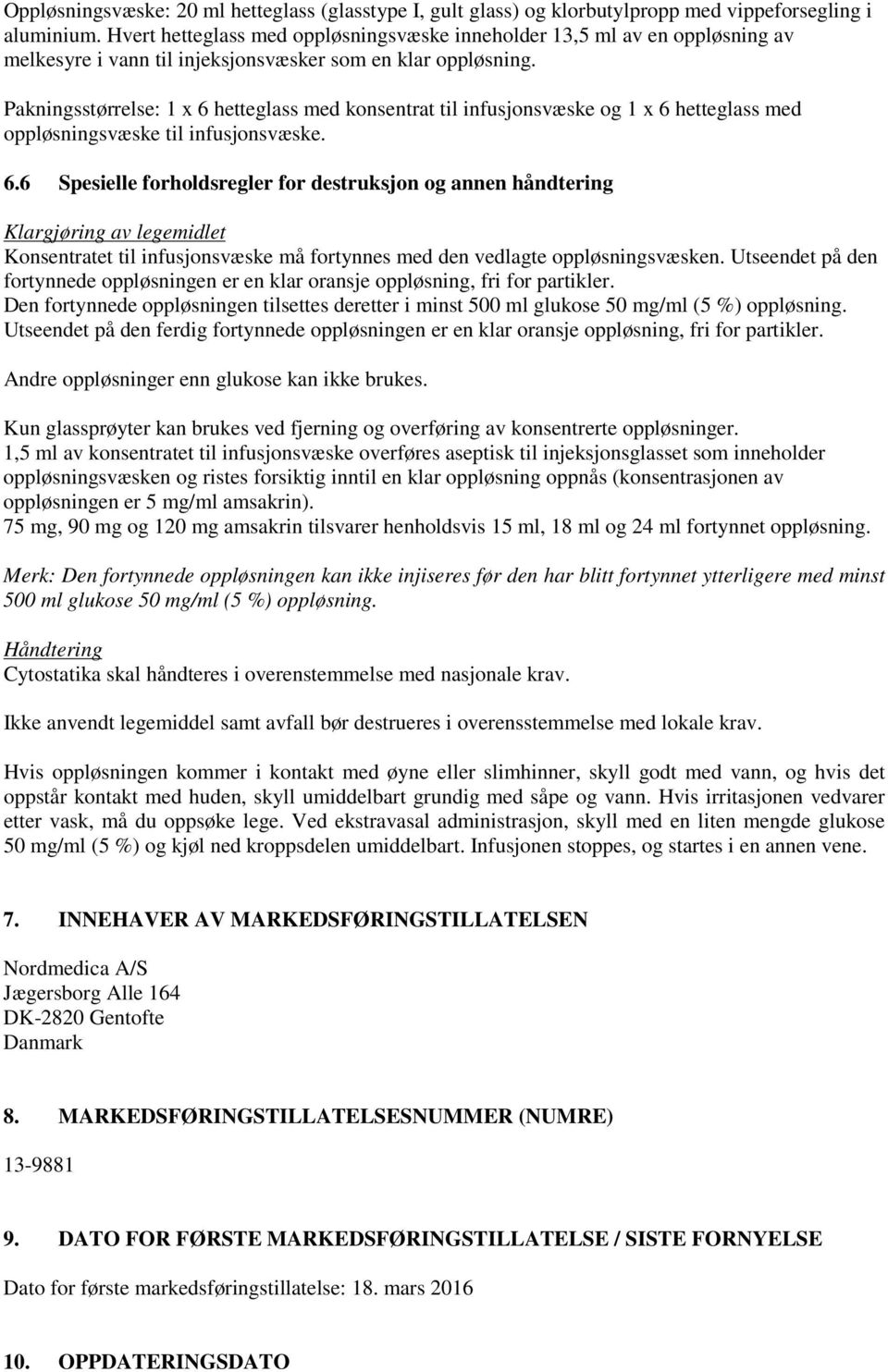 Oppløsningsvæske: 20 ml hetteglass (glasstype I, gult glass) og klorbutylpropp med vippeforsegling i aluminium. Hvert hetteglass med oppløsningsvæske inneholder 13,5 ml av en oppløsning av melkesyre i vann til injeksjonsvæsker som en klar oppløsning.

Pakningsstørrelse: 1 x 6 hetteglass med konsentrat til infusjonsvæske og 1 x 6 hetteglass med oppløsningsvæske til infusjonsvæske.

6.6 Spesielle forholdsregler for destruksjon og annen håndtering

Klargjøring av legemidlet
Konsentratet til infusjonsvæske må fortynnes med den vedlagte oppløsningsvæsken. Utseendet på den fortynnede oppløsningen er en klar oransje oppløsning, fri for partikler.
Den fortynnede oppløsningen tilsettes deretter i minst 500 ml glukose 50 mg/ml (5 %) oppløsning. Utseendet på den ferdig fortynnede oppløsningen er en klar oransje oppløsning, fri for partikler.

Andre oppløsninger enn glukose kan ikke brukes.

Kun glassprøyter kan brukes ved fjerning og overføring av konsentrerte oppløsninger.
1,5 ml av konsentratet til infusjonsvæske overføres aseptisk til injeksjonsglasset som inneholder oppløsningsvæsken og ristes forsiktig inntil en klar oppløsning oppnås (konsentrasjonen av oppløsningen er 5 mg/ml amsakrin).
75 mg, 90 mg og 120 mg amsakrin tilsvarer henholdsvis 15 ml, 18 ml og 24 ml fortynnet oppløsning.

Merk: Den fortynnede oppløsningen kan ikke injiseres før den har blitt fortynnet ytterligere med minst 500 ml glukose 50 mg/ml (5 %) oppløsning.

Håndtering
Cytostatika skal håndteres i overenstemmelse med nasjonale krav.

Ikke anvendt legemiddel samt avfall bør destrueres i overensstemmelse med lokale krav.

Hvis oppløsningen kommer i kontakt med øyne eller slimhinner, skyll godt med vann, og hvis det oppstår kontakt med huden, skyll umiddelbart grundig med såpe og vann. Hvis irritasjonen vedvarer etter vask, må du oppsøke lege. Ved ekstravasal administrasjon, skyll med en liten mengde glukose 50 mg/ml (5 %) og kjøl ned kroppsdelen umiddelbart. Infusjonen stoppes, og startes i en annen vene.

7. INNEHAVER AV MARKEDSFØRINGSTILLATELSEN

Nordmedica A/S
Jægersborg Alle 164
DK-2820 Gentofte
Danmark

8. MARKEDSFØRINGSTILLATELSESNUMMER (NUMRE)

13-9881

9. DATO FOR FØRSTE MARKEDSFØRINGSTILLATELSE / SISTE FORNYELSE

Dato for første markedsføringstillatelse: 18. mars 2016

10. OPPDATERINGSDATO